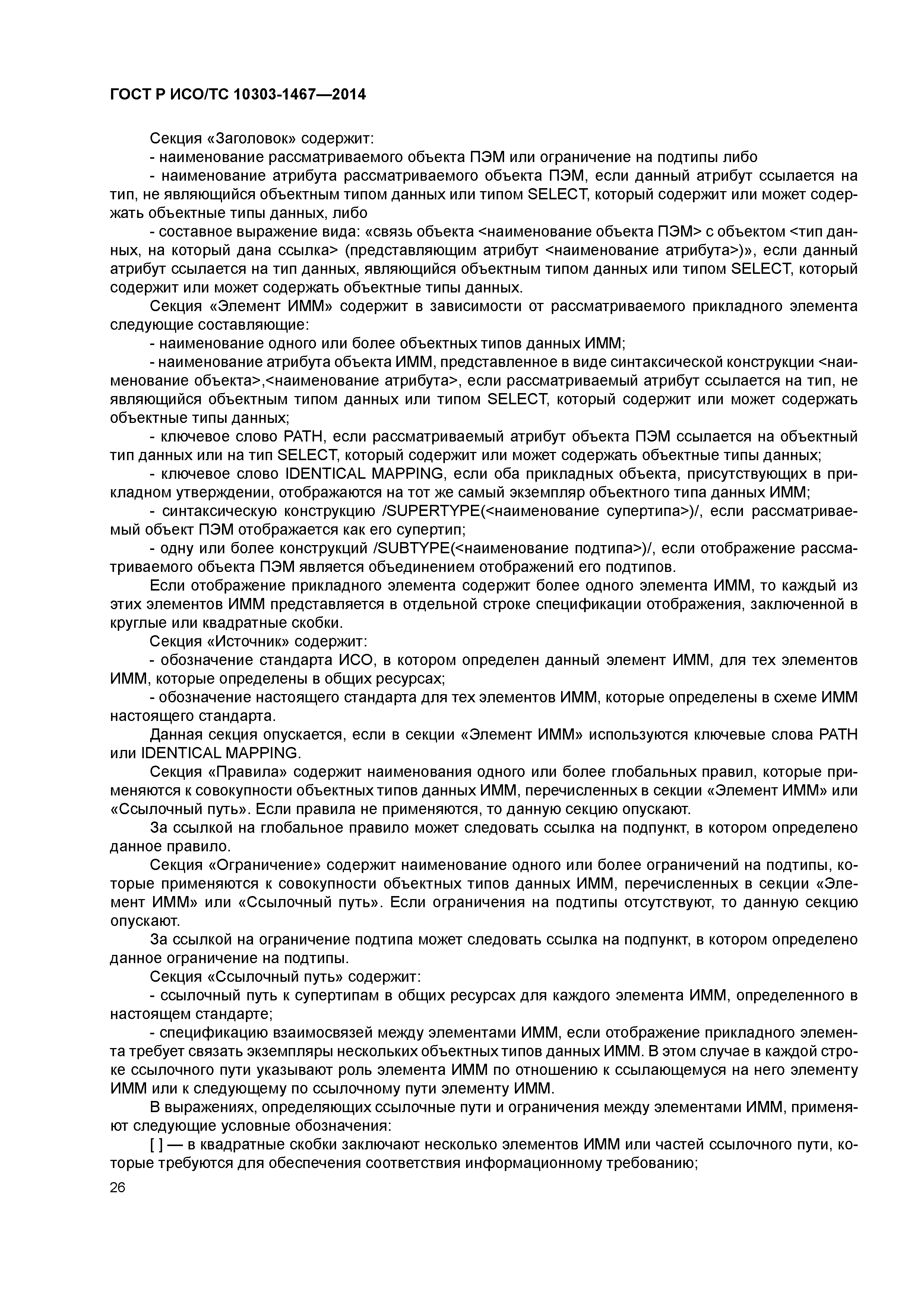 ГОСТ Р ИСО/ТС 10303-1467—2014

Секция «Заголовок» содержит:

- наименование рассматриваемого объекта ПЭМ или ограничение на подтипы либо

- наименование атрибута рассматриваемого объекта ПЭМ, если данный атрибут ссылается на тип, не являющийся объектным типом данных или типом SELECT, который содержит или может содержать объектные типы данных, либо

- составное выражение вида: «связь объекта <наименование объекта ПЭМ> с объектом <тип данных, на который дана ссылка> (представляющим атрибут <наименование атрибута>)», если данный атрибут ссылается на тип данных, являющийся объектным типом данных или типом SELECT, который содержит или может содержать объектные типы данных.

Секция «Элемент ИММ» содержит в зависимости от рассматриваемого прикладного элемента следующие составляющие:

- наименование одного или более объектных типов данных ИММ;

- наименование атрибута объекта ИММ, представленное в виде синтаксической конструкции <наименование объекта>,<наименование атрибута>, если рассматриваемый атрибут ссылается на тип, не являющийся объектным типом данных или типом SELECT, который содержит или может содержать объектные типы данных;

- ключевое слово PATH, если рассматриваемый атрибут объекта ПЭМ ссылается на объектный тип данных или на тип SELECT, который содержит или может содержать объектные типы данных;

- ключевое слово IDENTICAL MAPPING, если оба прикладных объекта, присутствующих в прикладном утверждении, отображаются на тот же самый экземпляр объектного типа данных ИММ;

- синтаксическую конструкцию /SUPERTYPE(<наименование супертипа>)/, если рассматриваемый объект ПЭМ отображается как его супертип;

- одну или более конструкций /SUBTYPE(<наименование подтипа>)/, если отображение рассматриваемого объекта ПЭМ является объединением отображений его подтипов.

Если отображение прикладного элемента содержит более одного элемента ИММ, то каждый из этих элементов ИММ представляется в отдельной строке спецификации отображения, заключенной в круглые или квадратные скобки.

Секция «Источник» содержит:

- обозначение стандарта ИСО, в котором определен данный элемент ИММ, для тех элементов ИММ, которые определены в общих ресурсах;

- обозначение настоящего стандарта для тех элементов ИММ, которые определены в схеме ИММ настоящего стандарта.

Данная секция опускается, если в секции «Элемент ИММ» используются ключевые слова PATH или IDENTICAL MAPPING.

Секция «Правила» содержит наименования одного или более глобальных правил, которые применяются к совокупности объектных типов данных ИММ, перечисленных в секции «Элемент ИММ» или «Ссылочный путь». Если правила не применяются, то данную секцию опускают.

За ссылкой на глобальное правило может следовать ссылка на подпункт, в котором определено данное правило.

Секция «Ограничение» содержит наименование одного или более ограничений на подтипы, которые применяются к совокупности объектных типов данных ИММ, перечисленных в секции «Элемент ИММ» или «Ссылочный путь». Если ограничения на подтипы отсутствуют, то данную секцию опускают.

За ссылкой на ограничение подтипа может следовать ссылка на подпункт, в котором определено данное ограничение на подтипы.

Секция «Ссылочный путь» содержит:

- ссылочный путь к супертипам в общих ресурсах для каждого элемента ИММ, определенного в настоящем стандарте;

- спецификацию взаимосвязей между элементами ИММ, если отображение прикладного элемента требует связать экземпляры нескольких объектных типов данных ИММ. В этом случае в каждой строке ссылочного пути указывают роль элемента ИММ по отношению к ссылающемуся на него элементу ИММ или к следующему по ссылочному пути элементу ИММ.

В выражениях, определяющих ссылочные пути и ограничения между элементами ИММ, применяют следующие условные обозначения:

[ ] — в квадратные скобки заключают несколько элементов ИММ или частей ссылочного пути, которые требуются для обеспечения соответствия информационному требованию;

26